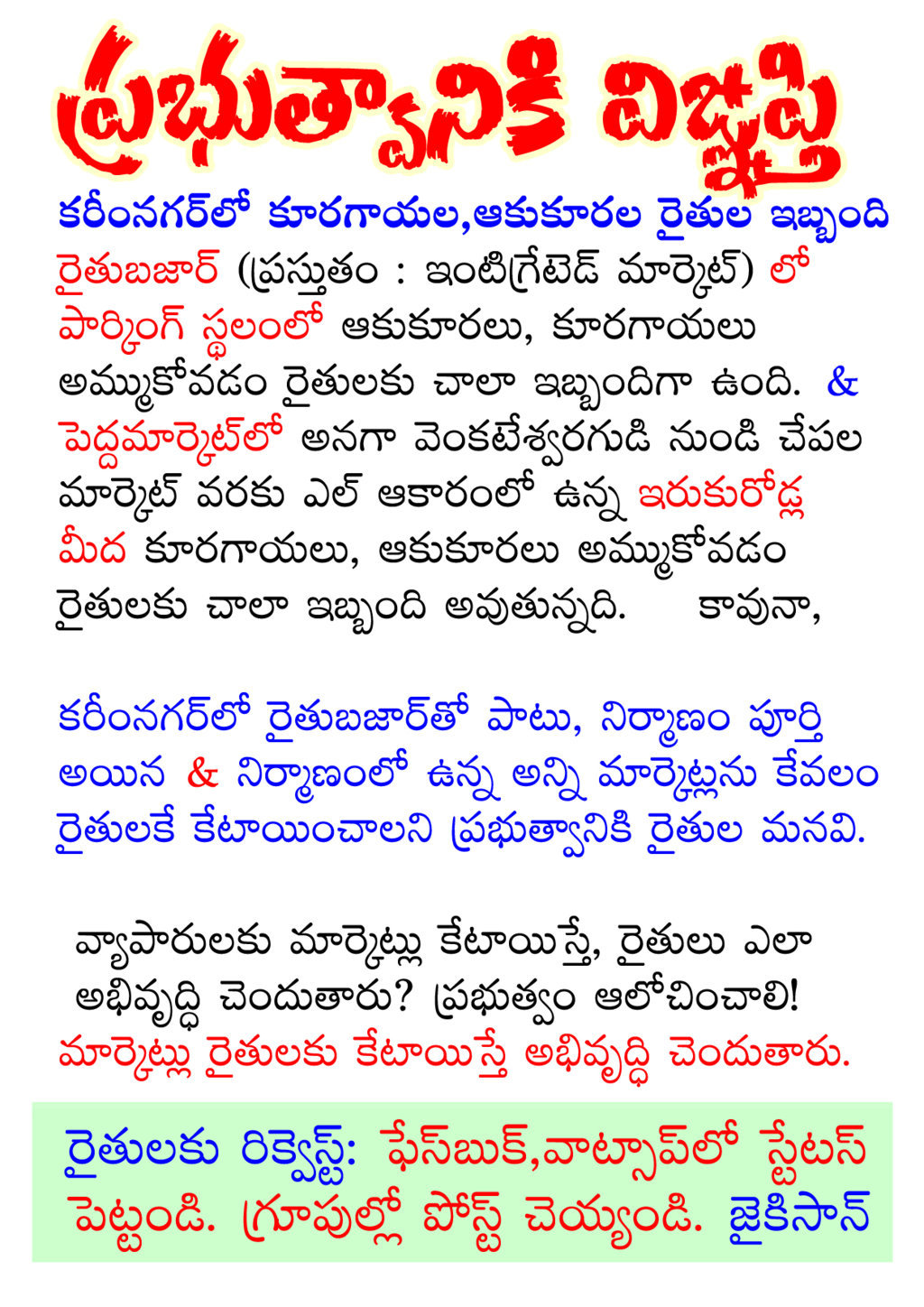 ప్రభుత్వానికి విజ్ఞప్తి

కరీంనగర్‌లో కూరగాయల,ఆకుకూరల రైతుల ఇబ్బంది
రైతుబజార్ (ప్రస్తుతం : ఇంటిగ్రేటెడ్ మార్కెట్) లో పార్కింగ్ స్థలంలో ఆకుకూరలు, కూరగాయలు అమ్ముకోవడం రైతులకు చాలా ఇబ్బందిగా ఉంది. & పెద్దమార్కెట్‌లో అనగా వెంకటేశ్వరగుడి నుండి చేపల మార్కెట్ వరకు ఎల్ ఆకారంలో ఉన్న ఇరుకురోడ్ల మీద కూరగాయలు, ఆకుకూరలు అమ్ముకోవడం రైతులకు చాలా ఇబ్బంది అవుతున్నది. కావునా,

కరీంనగర్‌లో రైతుబజార్‌తో పాటు, నిర్మాణం పూర్తి అయిన & నిర్మాణంలో ఉన్న అన్ని మార్కెట్లను కేవలం రైతులకే కేటాయించాలని ప్రభుత్వానికి రైతుల మనవి.

వ్యాపారులకు మార్కెట్లు కేటాయిస్తే, రైతులు ఎలా అభివృద్ధి చెందుతారు? ప్రభుత్వం ఆలోచించాలి!
మార్కెట్లు రైతులకు కేటాయిస్తే అభివృద్ధి చెందుతారు.

రైతులకు రిక్వెస్ట్: ఫేస్‌బుక్,వాట్సాప్‌లో స్టేటస్ పెట్టండి. గ్రూపుల్లో పోస్ట్ చెయ్యండి. జైకిసాన్